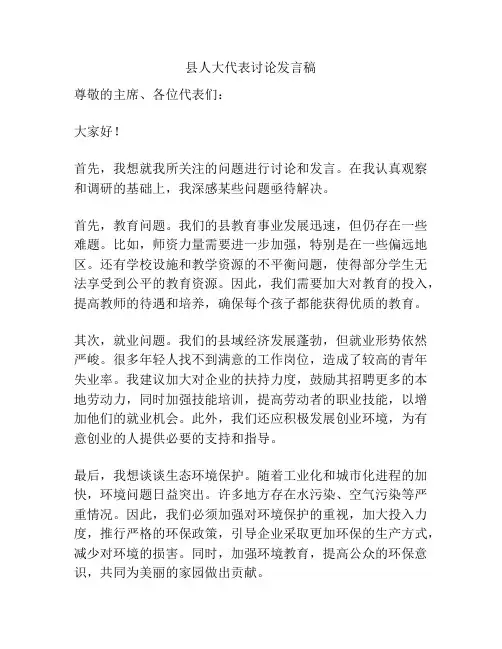 县人大代表讨论发言稿

尊敬的主席、各位代表们：

大家好！

首先，我想就我所关注的问题进行讨论和发言。在我认真观察和调研的基础上，我深感某些问题亟待解决。

首先，教育问题。我们的县教育事业发展迅速，但仍存在一些难题。比如，师资力量需要进一步加强，特别是在一些偏远地区。还有学校设施和教学资源的不平衡问题，使得部分学生无法享受到公平的教育资源。因此，我们需要加大对教育的投入，提高教师的待遇和培养，确保每个孩子都能获得优质的教育。

其次，就业问题。我们的县域经济发展蓬勃，但就业形势依然严峻。很多年轻人找不到满意的工作岗位，造成了较高的青年失业率。我建议加大对企业的扶持力度，鼓励其招聘更多的本地劳动力，同时加强技能培训，提高劳动者的职业技能，以增加他们的就业机会。此外，我们还应积极发展创业环境，为有意创业的人提供必要的支持和指导。

最后，我想谈谈生态环境保护。随着工业化和城市化进程的加快，环境问题日益突出。许多地方存在水污染、空气污染等严重情况。因此，我们必须加强对环境保护的重视，加大投入力度，推行严格的环保政策，引导企业采取更加环保的生产方式，减少对环境的损害。同时，加强环境教育，提高公众的环保意识，共同为美丽的家园做出贡献。